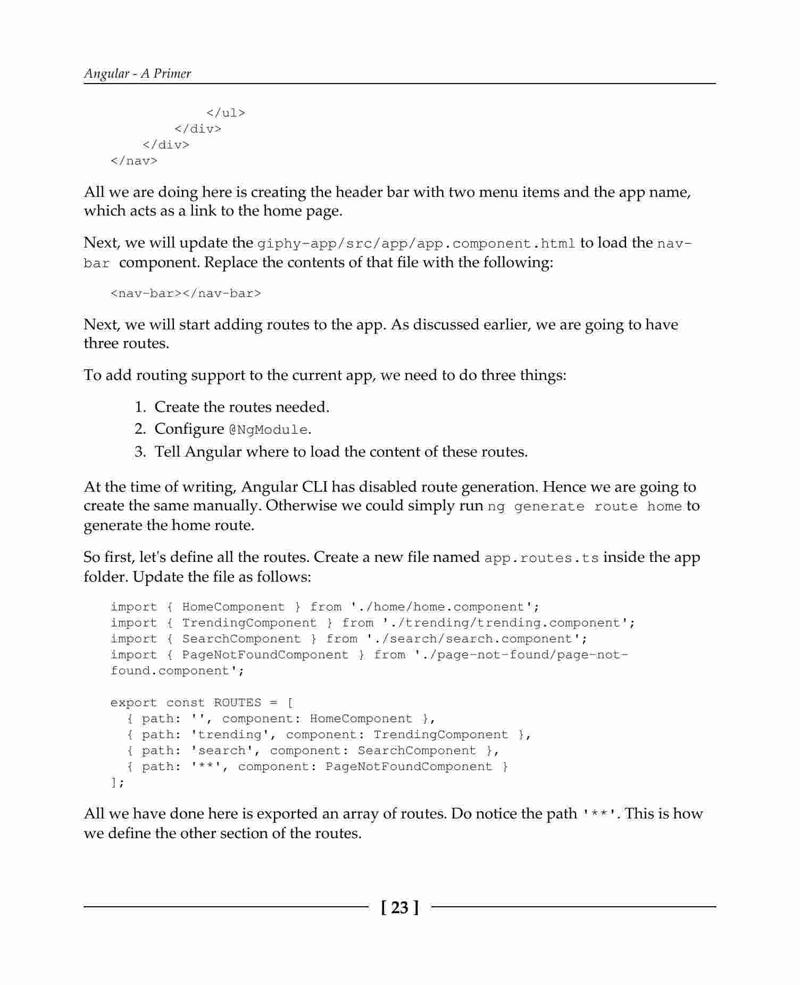 Angular - A Primer

        </ul>
      </div>
    </div>
  </nav>

All we are doing here is creating the header bar with two menu items and the app name, which acts as a link to the home page.

Next, we will update the giphy-app/src/app/app.component.html to load the nav-bar component. Replace the contents of that file with the following:

<nav-bar></nav-bar>

Next, we will start adding routes to the app. As discussed earlier, we are going to have three routes.

To add routing support to the current app, we need to do three things:

1. Create the routes needed.
2. Configure @NgModule.
3. Tell Angular where to load the content of these routes.

At the time of writing, Angular CLI has disabled route generation. Hence we are going to create the same manually. Otherwise we could simply run ng generate route home to generate the home route.

So first, let's define all the routes. Create a new file named app.routes.ts inside the app folder. Update the file as follows:

import { HomeComponent } from './home/home.component';
import { TrendingComponent } from './trending/trending.component';
import { SearchComponent } from './search/search.component';
import { PageNotFoundComponent } from './page-not-found/page-not-found.component';

export const ROUTES = [
  { path: '', component: HomeComponent },
  { path: 'trending', component: TrendingComponent },
  { path: 'search', component: SearchComponent },
  { path: '**', component: PageNotFoundComponent }
];

All we have done here is exported an array of routes. Do notice the path '**'. This is how we define the other section of the routes.

[ 23 ]